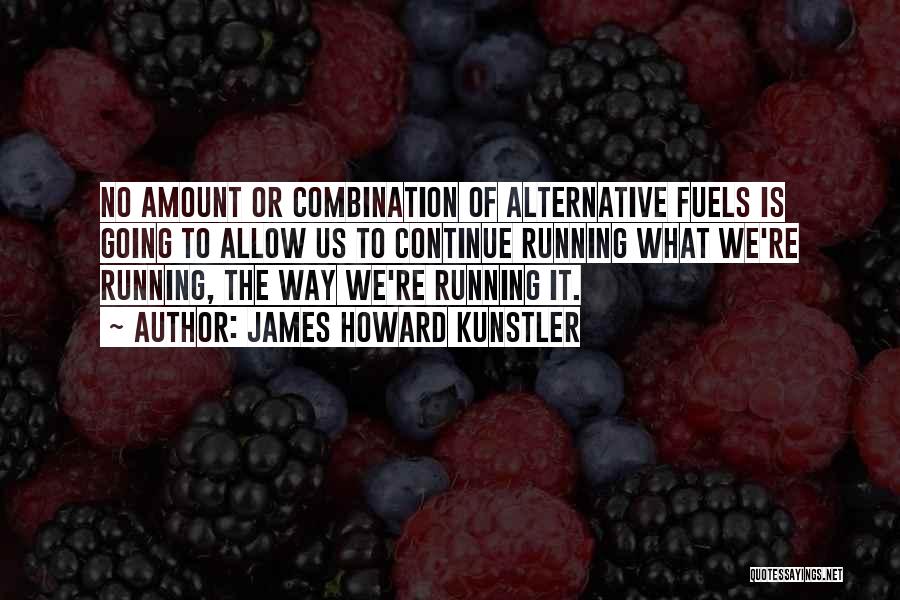 NO AMOUNT OR COMBINATION OF ALTERNATIVE FUELS IS GOING TO ALLOW US TO CONTINUE RUNNING WHAT WE'RE RUNNING, THE WAY WE'RE RUNNING IT.
~ AUTHOR: JAMES HOWARD KUNSTLER

QUOTESSAYINGS.NET